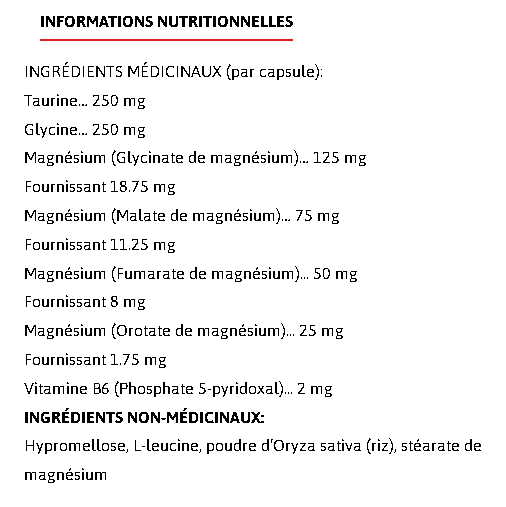 INFORMATIONS NUTRITIONNELLES

INGRÉDIENTS MÉDICINAUX (par capsule):

Taurine... 250 mg

Glycine... 250 mg

Magnésium (Glycinate de magnésium)... 125 mg

Fournissant 18.75 mg

Magnésium (Malate de magnésium)... 75 mg

Fournissant 11.25 mg

Magnésium (Fumarate de magnésium)... 50 mg

Fournissant 8 mg

Magnésium (Orotate de magnésium)... 25 mg

Fournissant 1.75 mg

Vitamine B6 (Phosphate 5-pyridoxal)... 2 mg

INGRÉDIENTS NON-MÉDICINAUX:

Hypromellose, L-leucine, poudre d'Oryza sativa (riz), stéarate de magnésium